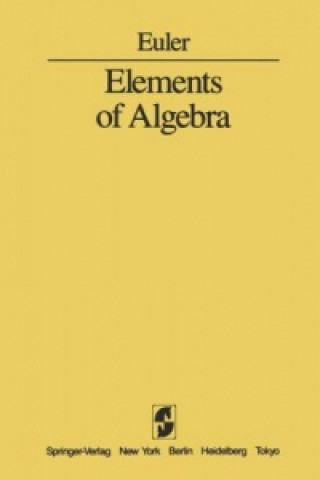 Euler

Elements of Algebra

Springer-Verlag New York Berlin Heidelberg Tokyo